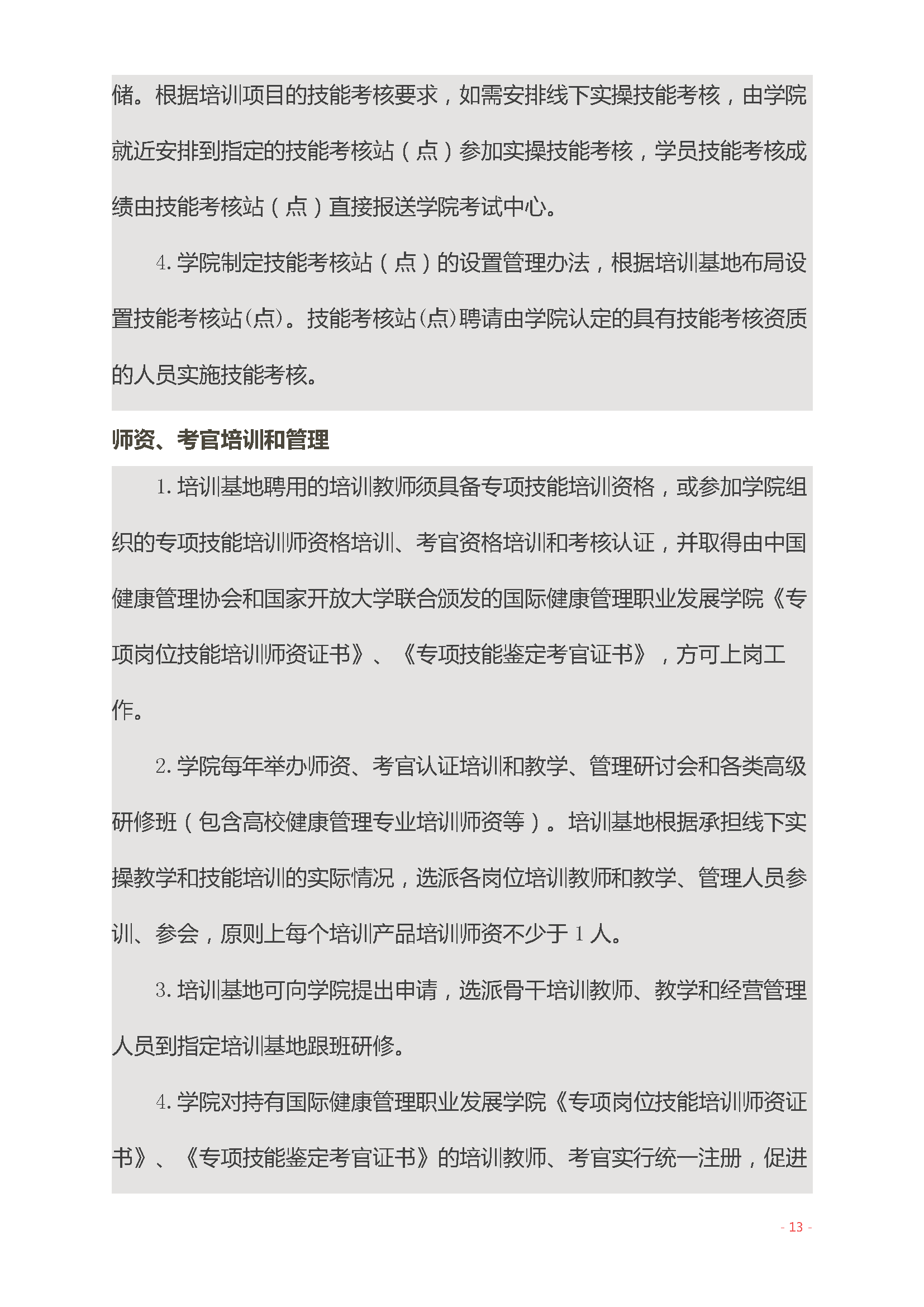 储。根据培训项目的技能考核要求，如需安排线下实操技能考核，由学院就近安排到指定的技能考核站（点）参加实操技能考核，学员技能考核成绩由技能考核站（点）直接报送学院考试中心。

4. 学院制定技能考核站（点）的设置管理办法，根据培训基地布局设置技能考核站(点)。技能考核站(点)聘请由学院认定的具有技能考核资质的人员实施技能考核。

师资、考官培训和管理

1. 培训基地聘用的培训教师须具备专项技能培训资格，或参加学院组织的专项技能培训师资格培训、考官资格培训和考核认证，并取得由中国健康管理协会和国家开放大学联合颁发的国际健康管理职业发展学院《专项岗位技能培训师资证书》、《专项技能鉴定考官证书》，方可上岗工作。

2. 学院每年举办师资、考官认证培训和教学、管理研讨会和各类高级研修班（包含高校健康管理专业培训师资等）。培训基地根据承担线下实操教学和技能培训的实际情况，选派各岗位培训教师和教学、管理人员参训、参会，原则上每个培训产品培训师资不少于 1 人。

3. 培训基地可向学院提出申请，选派骨干培训教师、教学和经营管理人员到指定培训基地跟班研修。

4. 学院对持有国际健康管理职业发展学院《专项岗位技能培训师资证书》、《专项技能鉴定考官证书》的培训教师、考官实行统一注册，促进

- 13 -